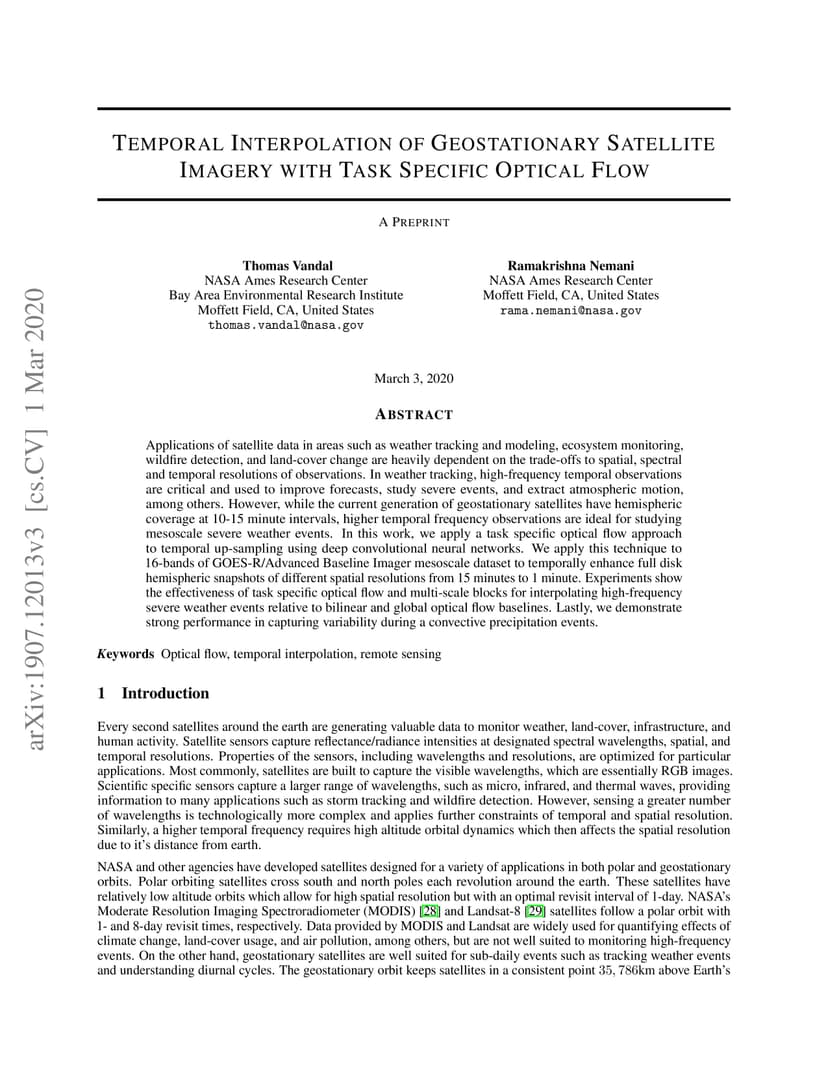 arXiv:1907.12013v3 [cs.CV] 1 Mar 2020

TEMPORAL INTERPOLATION OF GEOSTATIONARY SATELLITE IMAGERY WITH TASK SPECIFIC OPTICAL FLOW

A PREPRINT

Thomas Vandal
NASA Ames Research Center
Bay Area Environmental Research Institute
Moffett Field, CA, United States
thomas.vandal@nasa.gov

Ramakrishna Nemani
NASA Ames Research Center
Moffett Field, CA, United States
rama.nemani@nasa.gov

March 3, 2020

ABSTRACT

Applications of satellite data in areas such as weather tracking and modeling, ecosystem monitoring, wildfire detection, and land-cover change are heavily dependent on the trade-offs to spatial, spectral and temporal resolutions of observations. In weather tracking, high-frequency temporal observations are critical and used to improve forecasts, study severe events, and extract atmospheric motion, among others. However, while the current generation of geostationary satellites have hemispheric coverage at 10-15 minute intervals, higher temporal frequency observations are ideal for studying mesoscale severe weather events. In this work, we apply a task specific optical flow approach to temporal up-sampling using deep convolutional neural networks. We apply this technique to 16-bands of GOES-R/Advanced Baseline Imager mesoscale dataset to temporally enhance full disk hemispheric snapshots of different spatial resolutions from 15 minutes to 1 minute. Experiments show the effectiveness of task specific optical flow and multi-scale blocks for interpolating high-frequency severe weather events relative to bilinear and global optical flow baselines. Lastly, we demonstrate strong performance in capturing variability during a convective precipitation events.

Keywords Optical flow, temporal interpolation, remote sensing

1 Introduction

Every second satellites around the earth are generating valuable data to monitor weather, land-cover, infrastructure, and human activity. Satellite sensors capture reflectance/radiance intensities at designated spectral wavelengths, spatial, and temporal resolutions. Properties of the sensors, including wavelengths and resolutions, are optimized for particular applications. Most commonly, satellites are built to capture the visible wavelengths, which are essentially RGB images. Scientific specific sensors capture a larger range of wavelengths, such as micro, infrared, and thermal waves, providing information to many applications such as storm tracking and wildfire detection. However, sensing a greater number of wavelengths is technologically more complex and applies further constraints of temporal and spatial resolution. Similarly, a higher temporal frequency requires high altitude orbital dynamics which then affects the spatial resolution due to it's distance from earth.

NASA and other agencies have developed satellites designed for a variety of applications in both polar and geostationary orbits. Polar orbiting satellites cross south and north poles each revolution around the earth. These satellites have relatively low altitude orbits which allow for high spatial resolution but with an optimal revisit interval of 1-day. NASA's Moderate Resolution Imaging Spectroradiometer (MODIS) [28] and Landsat-8 [29] satellites follow a polar orbit with 1- and 8-day revisit times, respectively. Data provided by MODIS and Landsat are widely used for quantifying effects of climate change, land-cover usage, and air pollution, among others, but are not well suited to monitoring high-frequency events. On the other hand, geostationary satellites are well suited for sub-daily events such as tracking weather events and understanding diurnal cycles. The geostationary orbit keeps satellites in a consistent point $35,786$km above Earth's